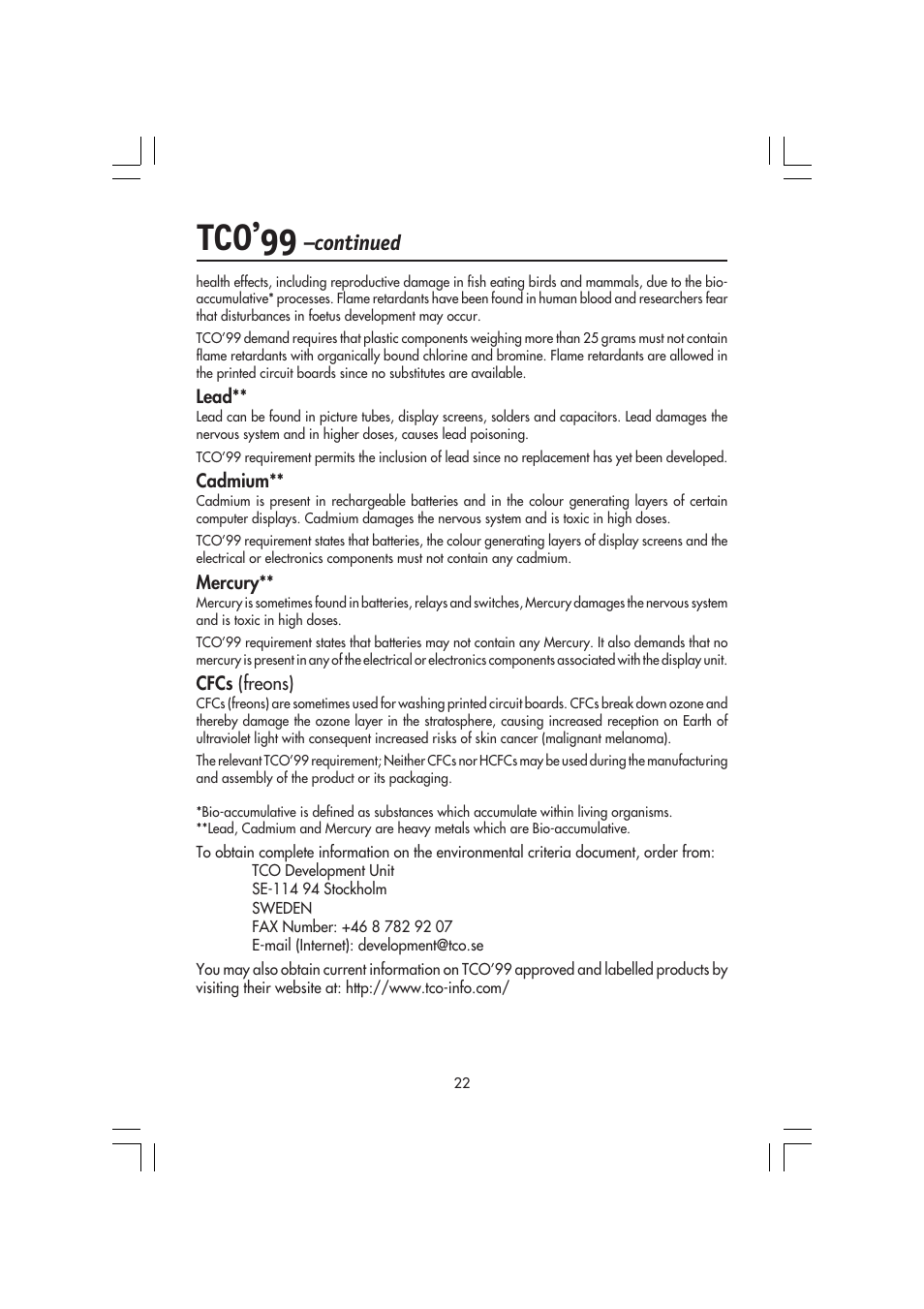 TCO'99 –continued

health effects, including reproductive damage in fish eating birds and mammals, due to the bio-accumulative* processes. Flame retardants have been found in human blood and researchers fear that disturbances in foetus development may occur.

TCO'99 demand requires that plastic components weighing more than 25 grams must not contain flame retardants with organically bound chlorine and bromine. Flame retardants are allowed in the printed circuit boards since no substitutes are available.

Lead**
Lead can be found in picture tubes, display screens, solders and capacitors. Lead damages the nervous system and in higher doses, causes lead poisoning.

TCO'99 requirement permits the inclusion of lead since no replacement has yet been developed.

Cadmium**
Cadmium is present in rechargeable batteries and in the colour generating layers of certain computer displays. Cadmium damages the nervous system and is toxic in high doses.

TCO'99 requirement states that batteries, the colour generating layers of display screens and the electrical or electronics components must not contain any cadmium.

Mercury**
Mercury is sometimes found in batteries, relays and switches, Mercury damages the nervous system and is toxic in high doses.

TCO'99 requirement states that batteries may not contain any Mercury. It also demands that no mercury is present in any of the electrical or electronics components associated with the display unit.

CFCs (freons)
CFCs (freons) are sometimes used for washing printed circuit boards. CFCs break down ozone and thereby damage the ozone layer in the stratosphere, causing increased reception on Earth of ultraviolet light with consequent increased risks of skin cancer (malignant melanoma).

The relevant TCO'99 requirement; Neither CFCs nor HCFCs may be used during the manufacturing and assembly of the product or its packaging.

*Bio-accumulative is defined as substances which accumulate within living organisms.
**Lead, Cadmium and Mercury are heavy metals which are Bio-accumulative.

To obtain complete information on the environmental criteria document, order from:
TCO Development Unit
SE-114 94 Stockholm
SWEDEN
FAX Number: +46 8 782 92 07
E-mail (Internet): development@tco.se

You may also obtain current information on TCO'99 approved and labelled products by visiting their website at: http://www.tco-info.com/

22